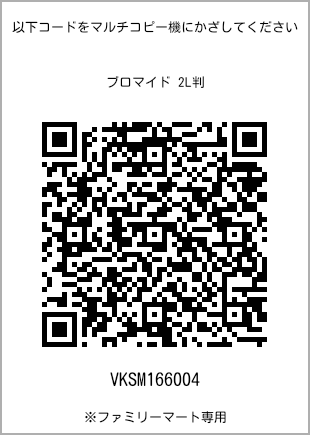 以下コードをマルチコピー機にかざしてください

ブロマイド 2L判

VKSM166004

※ファミリーマート専用